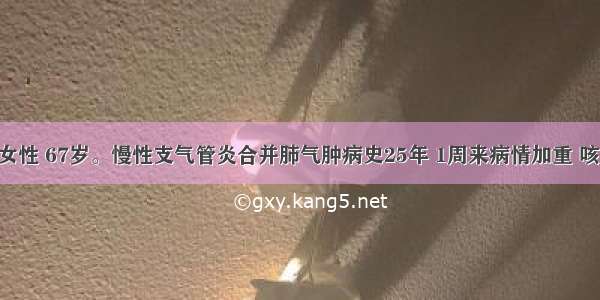 女性 67岁。慢性支气管炎合并肺气肿病史25年 1周来病情加重 咳

©gxy.kang5.net